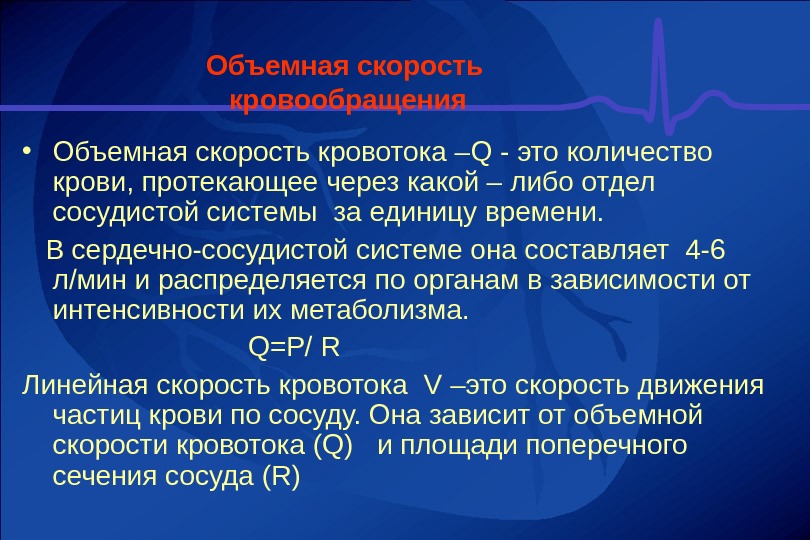 Объемная скорость кровообращения

• Объемная скорость кровотока –Q - это количество крови, протекающее через какой – либо отдел сосудистой системы за единицу времени.

В сердечно-сосудистой системе она составляет 4-6 л/мин и распределяется по органам в зависимости от интенсивности их метаболизма.

$Q=P/R$

Линейная скорость кровотока V –это скорость движения частиц крови по сосуду. Она зависит от объемной скорости кровотока (Q) и площади поперечного сечения сосуда (R)